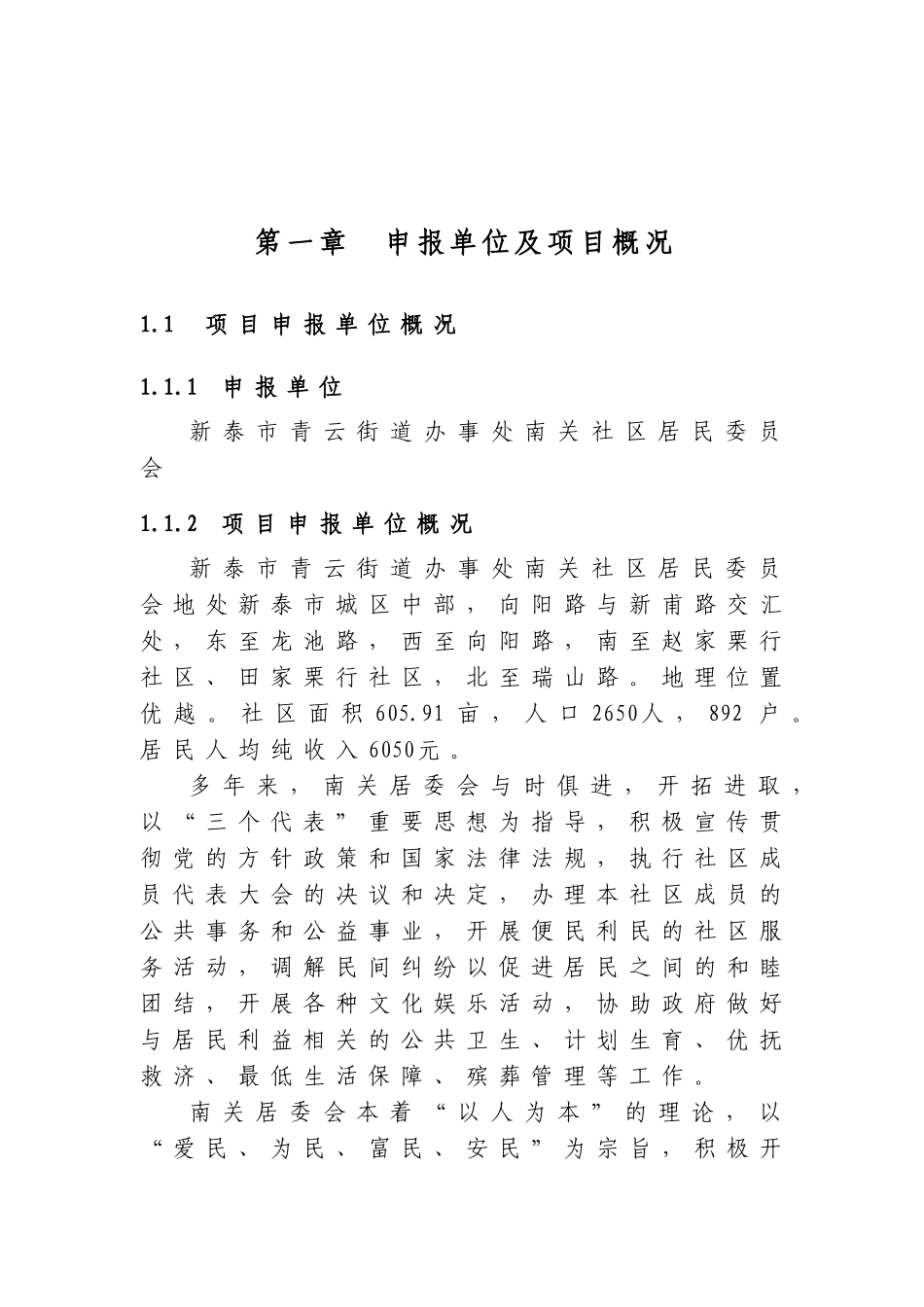 第一章　申报单位及项目概况

1.1　项目申报单位概况

1.1.1　申报单位

新泰市青云街道办事处南关社区居民委员会

1.1.2　项目申报单位概况

新泰市青云街道办事处南关社区居民委员会地处新泰市城区中部，向阳路与新甫路交汇处，东至龙池路，西至向阳路，南至赵家栗行社区、田家栗行社区，北至瑞山路。地理位置优越。社区面积605.91亩，人口2650人，892户。居民人均纯收入6050元。

多年来，南关居委会与时俱进，开拓进取，以“三个代表”重要思想为指导，积极宣传贯彻党的方针政策和国家法律法规，执行社区成员代表大会的决议和决定，办理本社区成员的公共事务和公益事业，开展便民利民的社区服务活动，调解民间纠纷以促进居民之间的和睦团结，开展各种文化娱乐活动，协助政府做好与居民利益相关的公共卫生、计划生育、优抚救济、最低生活保障、殡葬管理等工作。

南关居委会本着“以人为本”的理论，以“爱民、为民、富民、安民”为宗旨，积极开